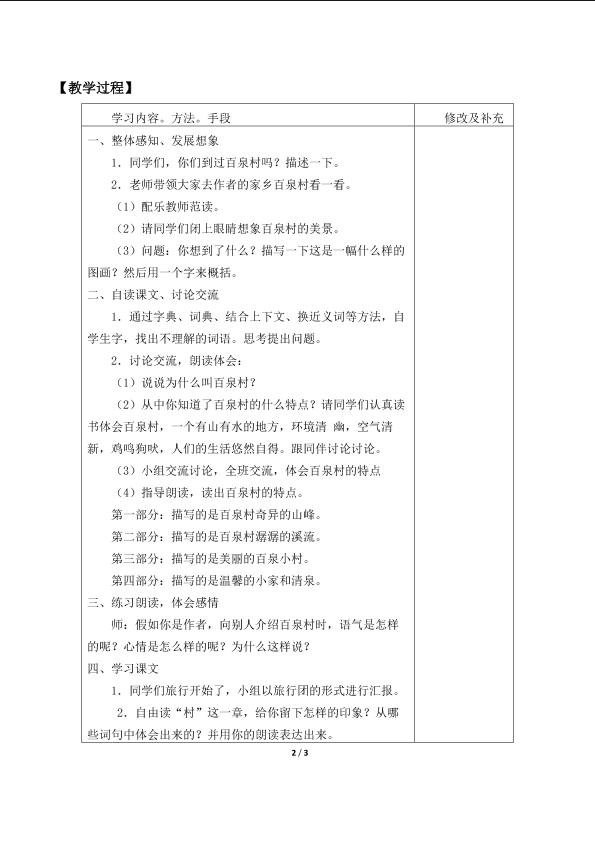 【教学过程】

| 学习内容。方法。手段 | 修改及补充 |
|---|---|
| 一、整体感知、发展想象<br>1．同学们，你们到过百泉村吗？描述一下。<br>2．老师带领大家去作者的家乡百泉村看一看。<br>（1）配乐教师范读。<br>（2）请同学们闭上眼睛想象百泉村的美景。<br>（3）问题：你想到了什么？描写一下这是一幅什么样的图画？然后用一个字来概括。<br>二、自读课文、讨论交流<br>1．通过字典、词典、结合上下文、换近义词等方法，自学生字，找出不理解的词语。思考提出问题。<br>2．讨论交流，朗读体会：<br>（1）说说为什么叫百泉村？<br>（2）从中你知道了百泉村的什么特点？请同学们认真读书体会百泉村，一个有山有水的地方，环境清 幽，空气清新，鸡鸣狗吠，人们的生活悠然自得。跟同伴讨论讨论。<br>（3）小组交流讨论，全班交流，体会百泉村的特点<br>（4）指导朗读，读出百泉村的特点。<br>第一部分：描写的是百泉村奇异的山峰。<br>第二部分：描写的是百泉村潺潺的溪流。<br>第三部分：描写的是美丽的百泉小村。<br>第四部分：描写的是温馨的小家和清泉。<br>三、练习朗读，体会感情<br>师：假如你是作者，向别人介绍百泉村时，语气是怎样的呢？心情是怎么样的呢？为什么这样说？<br>四、学习课文<br>1．同学们旅行开始了，小组以旅行团的形式进行汇报。<br>2．自由读“村”这一章，给你留下怎样的印象？从哪些词句中体会出来的？并用你的朗读表达出来。 | |

2 / 3